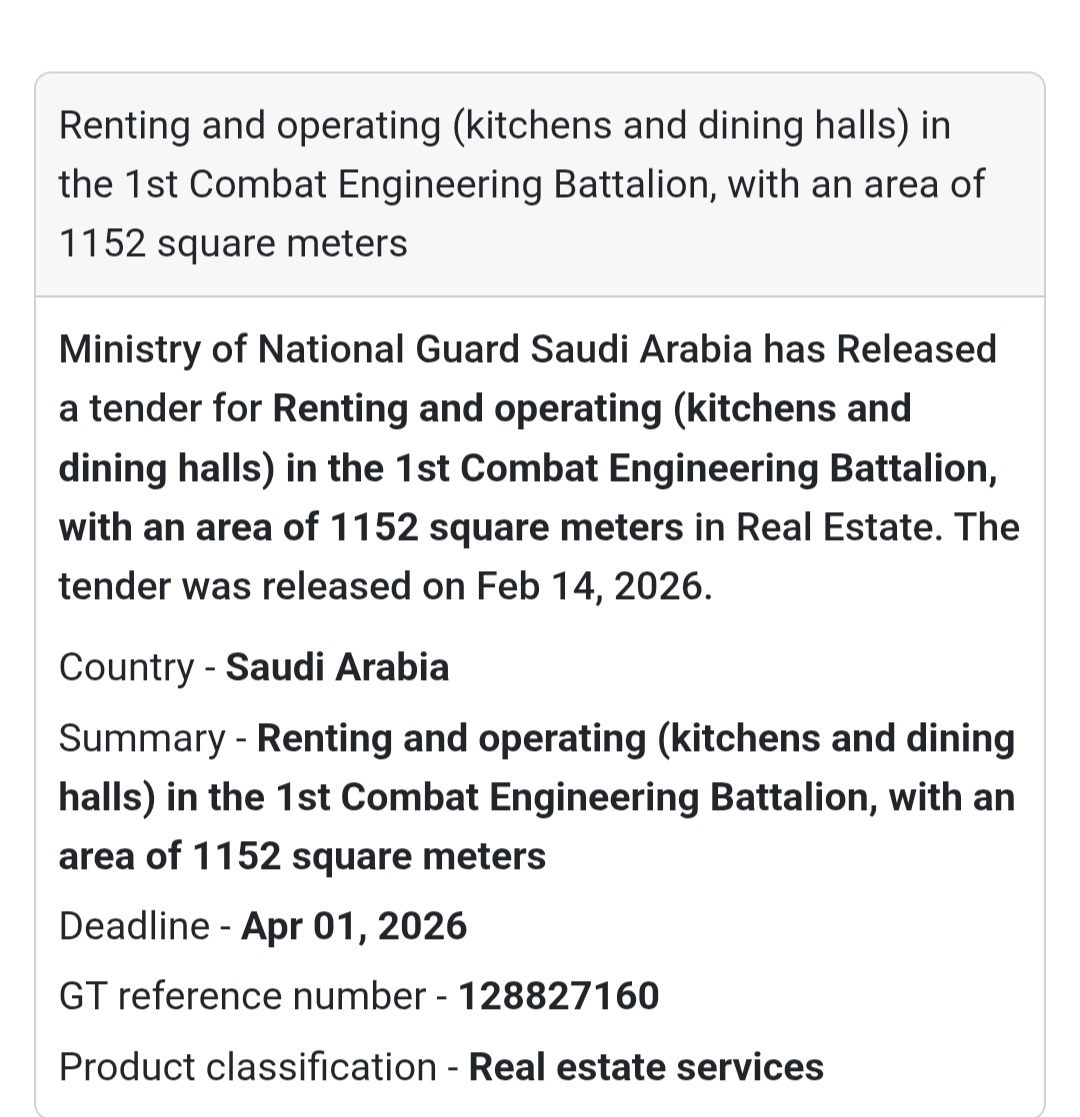 Renting and operating (kitchens and dining halls) in the 1st Combat Engineering Battalion, with an area of 1152 square meters

Ministry of National Guard Saudi Arabia has Released a tender for Renting and operating (kitchens and dining halls) in the 1st Combat Engineering Battalion, with an area of 1152 square meters in Real Estate. The tender was released on Feb 14, 2026.

Country - Saudi Arabia

Summary - Renting and operating (kitchens and dining halls) in the 1st Combat Engineering Battalion, with an area of 1152 square meters

Deadline - Apr 01, 2026

GT reference number - 128827160

Product classification - Real estate services